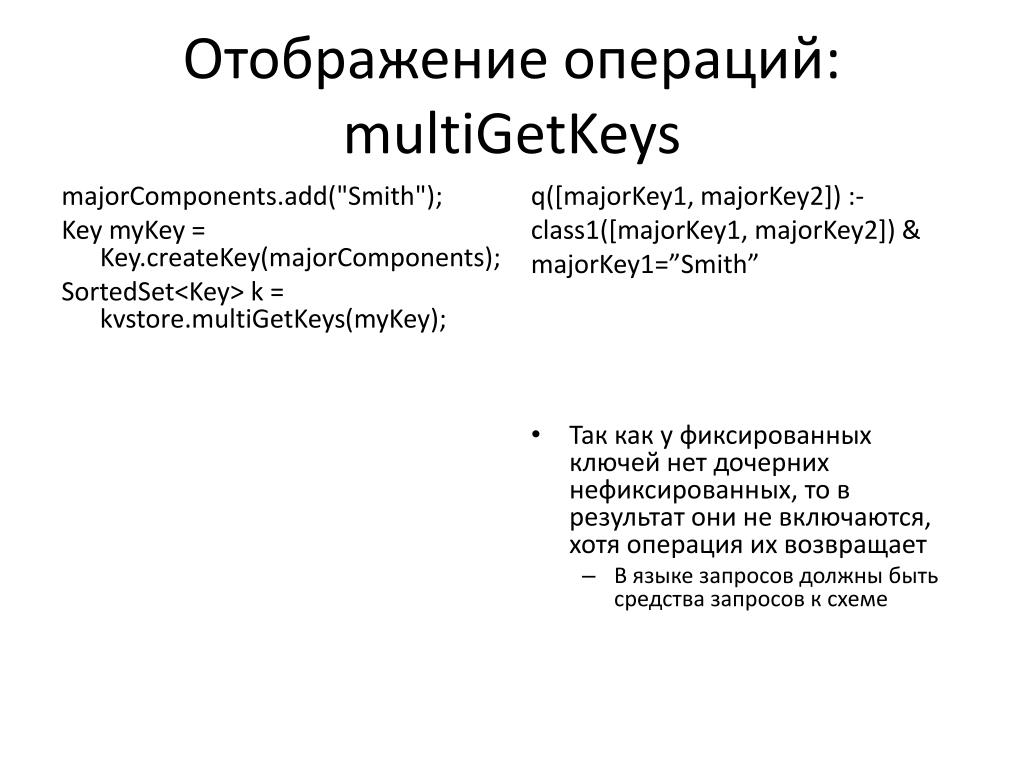 Отображение операций: multiGetKeys

majorComponents.add("Smith");
Key myKey = Key.createKey(majorComponents);
SortedSet<Key> k = kvstore.multiGetKeys(myKey);

q([majorKey1, majorKey2]) :-
class1([majorKey1, majorKey2]) &
majorKey1=”Smith”

• Так как у фиксированных ключей нет дочерних нефиксированных, то в результат они не включаются, хотя операция их возвращает
– В языке запросов должны быть средства запросов к схеме